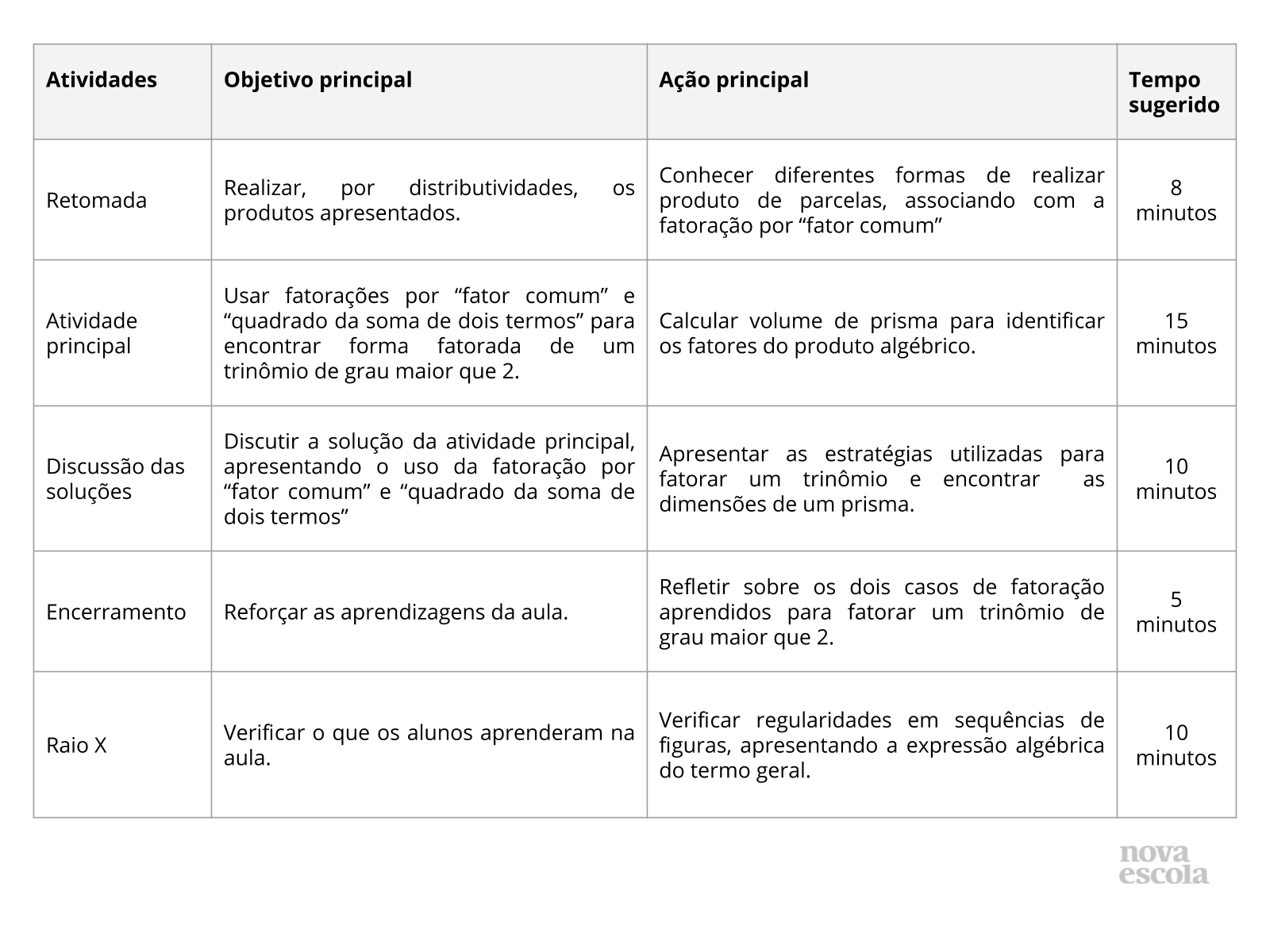 | Atividades | Objetivo principal | Ação principal | Tempo sugerido |
|---|---|---|---|
| Retomada | Realizar, por distributividades, os produtos apresentados. | Conhecer diferentes formas de realizar produto de parcelas, associando com a fatoração por “fator comum” | 8 minutos |
| Atividade principal | Usar fatorações por “fator comum” e “quadrado da soma de dois termos” para encontrar forma fatorada de um trinômio de grau maior que 2. | Calcular volume de prisma para identificar os fatores do produto algébrico. | 15 minutos |
| Discussão das soluções | Discutir a solução da atividade principal, apresentando o uso da fatoração por “fator comum” e “quadrado da soma de dois termos” | Apresentar as estratégias utilizadas para fatorar um trinômio e encontrar as dimensões de um prisma. | 10 minutos |
| Encerramento | Reforçar as aprendizagens da aula. | Refletir sobre os dois casos de fatoração aprendidos para fatorar um trinômio de grau maior que 2. | 5 minutos |
| Raio X | Verificar o que os alunos aprenderam na aula. | Verificar regularidades em sequências de figuras, apresentando a expressão algébrica do termo geral. | 10 minutos |

nova escola